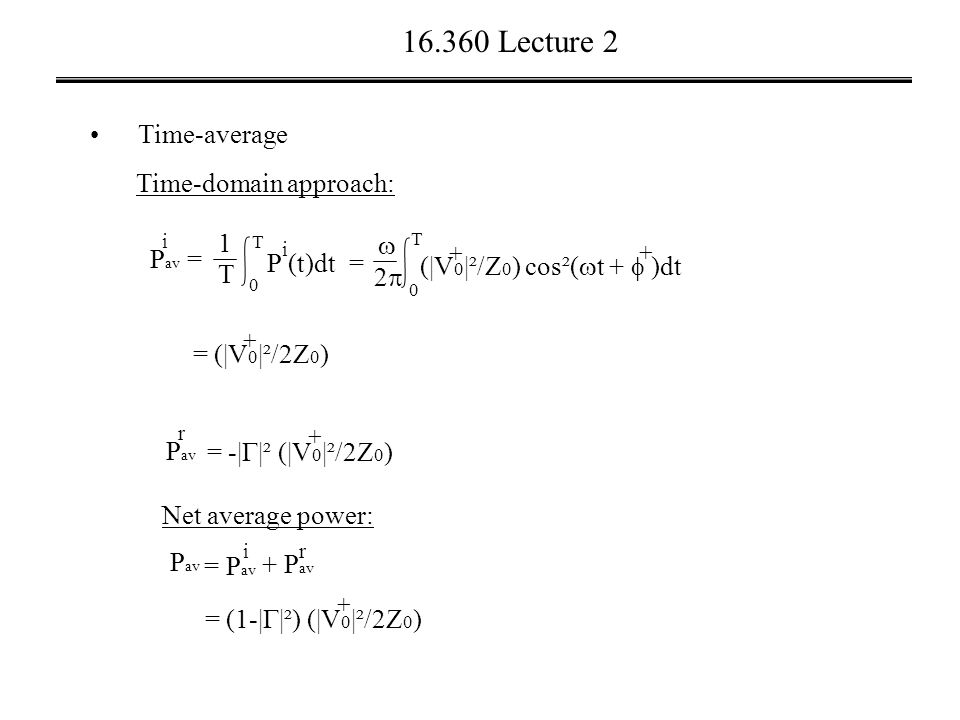 16.360 Lecture 2

• Time-average

Time-domain approach:

$P_{av}^{i} = \frac{1}{T}\int_0^T P^i(t)dt = \frac{\omega}{2\pi}\int_0^T (|V_0^+|^2/Z_0) \cos^2(\omega t + \phi^+)dt$

$= (|V_0^+|^2/2Z_0)$

$P_{av}^{r} = -|\Gamma|^2 (|V_0^+|^2/2Z_0)$

Net average power:

$P_{av} = P_{av}^{i} + P_{av}^{r}$

$= (1-|\Gamma|^2) (|V_0^+|^2/2Z_0)$